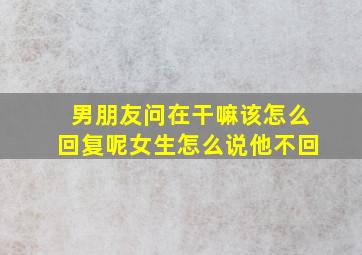 男朋友问在干嘛该怎么回复呢女生怎么说他不回